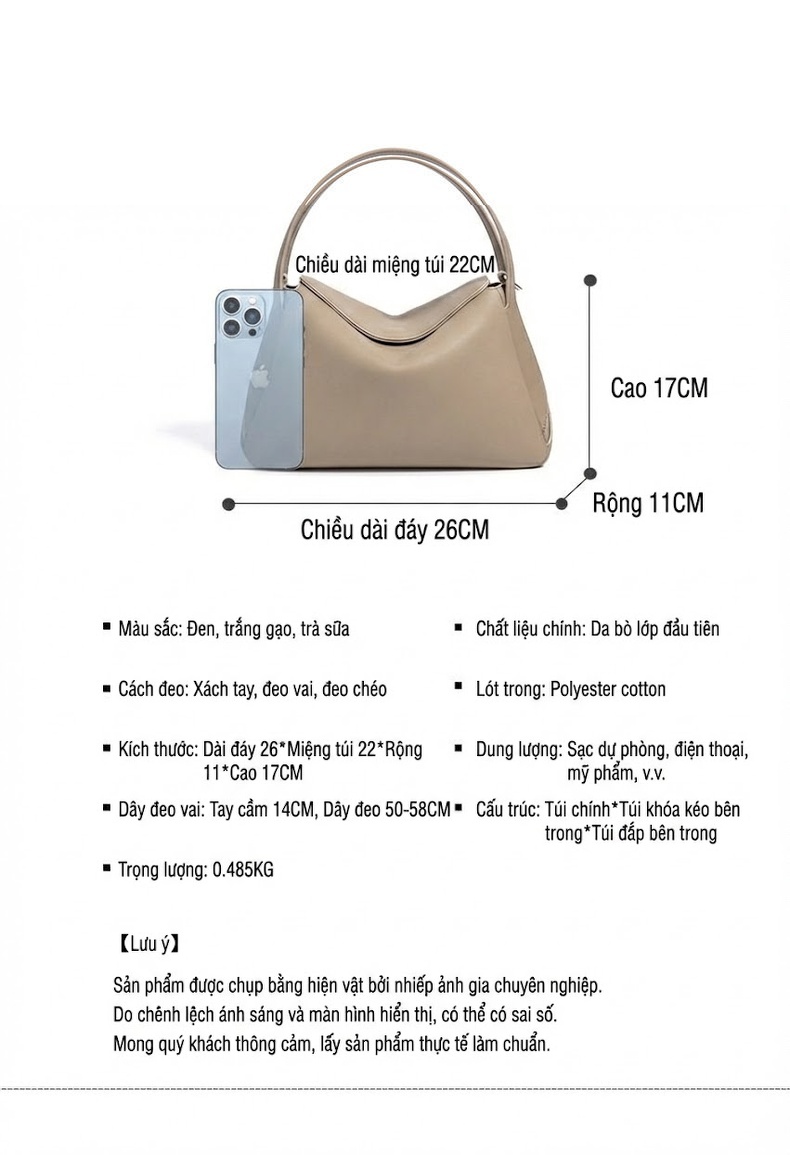 Chiều dài miệng túi 22CM

Cao 17CM

Rộng 11CM

Chiều dài đáy 26CM

▪ Màu sắc: Đen, trắng gạo, trà sữa

▪ Cách đeo: Xách tay, đeo vai, đeo chéo

▪ Kích thước: Dài đáy 26*Miệng túi 22*Rộng 11*Cao 17CM

▪ Dây đeo vai: Tay cầm 14CM, Dây đeo 50-58CM

▪ Trọng lượng: 0.485KG

▪ Chất liệu chính: Da bò lớp đầu tiên

▪ Lót trong: Polyester cotton

▪ Dung lượng: Sạc dự phòng, điện thoại, mỹ phẩm, v.v.

▪ Cấu trúc: Túi chính*Túi khóa kéo bên trong*Túi đắp bên trong

【Lưu ý】

Sản phẩm được chụp bằng hiện vật bởi nhiếp ảnh gia chuyên nghiệp.
Do chênh lệch ánh sáng và màn hình hiển thị, có thể có sai số.
Mong quý khách thông cảm, lấy sản phẩm thực tế làm chuẩn.